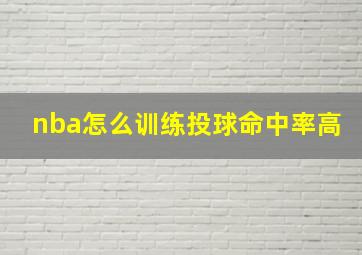 nba怎么训练投球命中率高